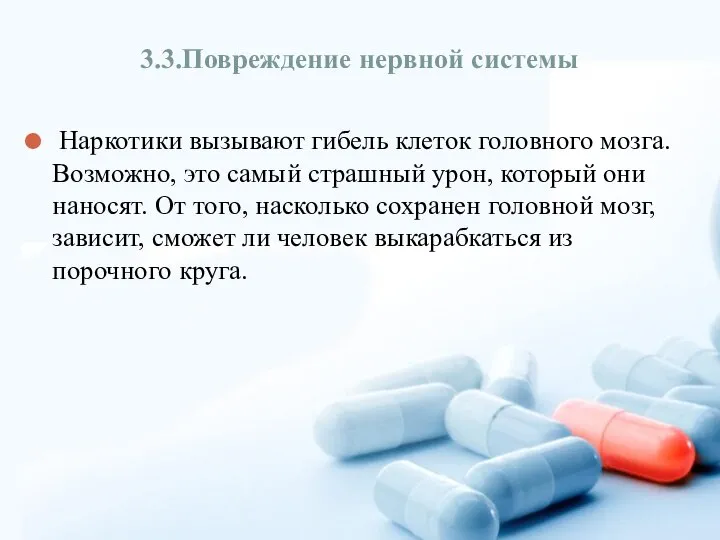 3.3.Повреждение нервной системы

Наркотики вызывают гибель клеток головного мозга. Возможно, это самый страшный урон, который они наносят. От того, насколько сохранен головной мозг, зависит, сможет ли человек выкарабкаться из порочного круга.